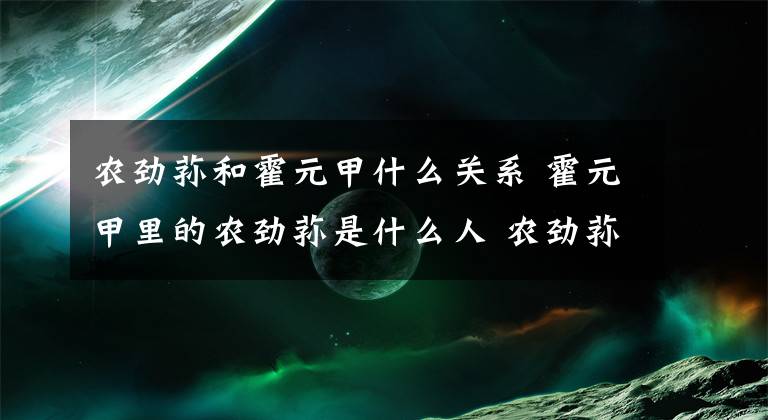 农劲荪和霍元甲什么关系 霍元甲里的农劲荪是什么人 农劲荪